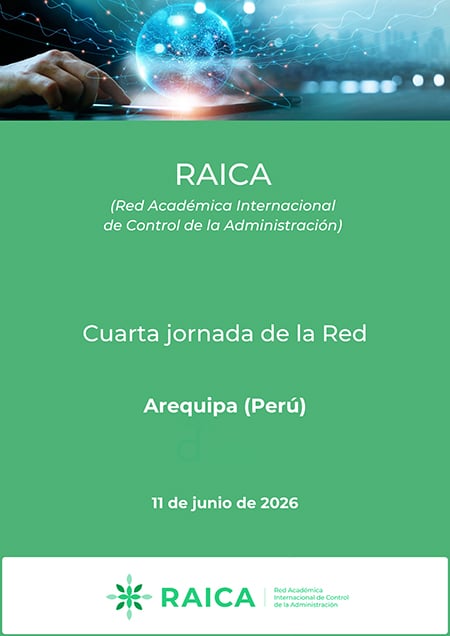 RAICA

(Red Académica Internacional de Control de la Administración)

Cuarta jornada de la Red

Arequipa (Perú)

11 de junio de 2026

RAICA

Red Académica
Internacional de Control
de la Administración